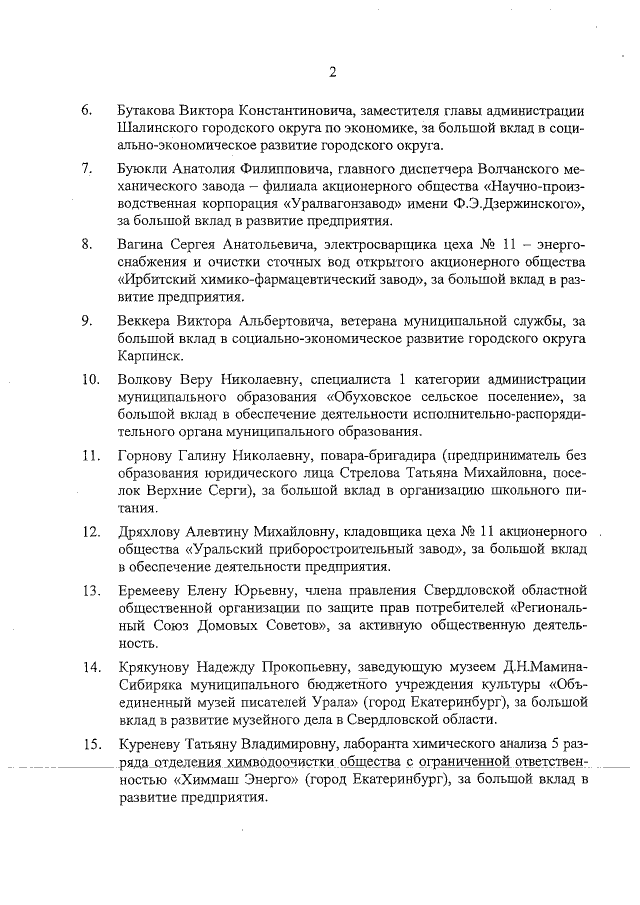 2

6. Бутакова Виктора Константиновича, заместителя главы администрации Шалинского городского округа по экономике, за большой вклад в социально-экономическое развитие городского округа.

7. Буюкли Анатолия Филипповича, главного диспетчера Волчанского механического завода – филиала акционерного общества «Научно-производственная корпорация «Уралвагонзавод» имени Ф.Э.Дзержинского», за большой вклад в развитие предприятия.

8. Вагина Сергея Анатольевича, электросварщика цеха № 11 – энергоснабжения и очистки сточных вод открытого акционерного общества «Ирбитский химико-фармацевтический завод», за большой вклад в развитие предприятия.

9. Веккера Виктора Альбертовича, ветерана муниципальной службы, за большой вклад в социально-экономическое развитие городского округа Карпинск.

10. Волкову Веру Николаевну, специалиста 1 категории администрации муниципального образования «Обуховское сельское поселение», за большой вклад в обеспечение деятельности исполнительно-распорядительного органа муниципального образования.

11. Горнову Галину Николаевну, повара-бригадира (предприниматель без образования юридического лица Стрелова Татьяна Михайловна, поселок Верхние Серги), за большой вклад в организацию школьного питания.

12. Дряхлову Алевтину Михайловну, кладовщика цеха № 11 акционерного общества «Уральский приборостроительный завод», за большой вклад в обеспечение деятельности предприятия.

13. Еремееву Елену Юрьевну, члена правления Свердловской областной общественной организации по защите прав потребителей «Региональный Союз Домовых Советов», за активную общественную деятельность.

14. Крякунову Надежду Прокопьевну, заведующую музеем Д.Н.Мамина-Сибиряка муниципального бюджетного учреждения культуры «Объединенный музей писателей Урала» (город Екатеринбург), за большой вклад в развитие музейного дела в Свердловской области.

15. Куреневу Татьяну Владимировну, лаборанта химического анализа 5 разряда отделения химводоочистки общества с ограниченной ответственностью «Химмаш Энерго» (город Екатеринбург), за большой вклад в развитие предприятия.